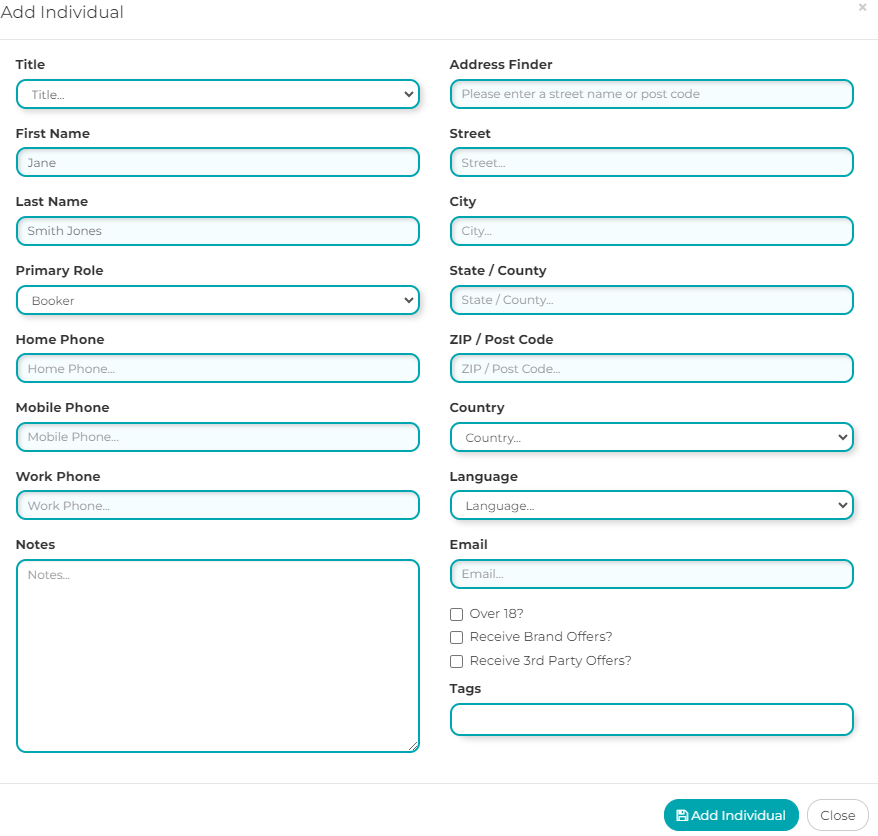 Add Individual

×

Title
Title...

First Name
Jane

Last Name
Smith Jones

Primary Role
Booker

Home Phone
Home Phone...

Mobile Phone
Mobile Phone...

Work Phone
Work Phone...

Notes
Notes...

Address Finder
Please enter a street name or post code

Street
Street...

City
City...

State / County
State / County...

ZIP / Post Code
ZIP / Post Code...

Country
Country...

Language
Language...

Email
Email...

Over 18?
Receive Brand Offers?
Receive 3rd Party Offers?

Tags

Add Individual
Close